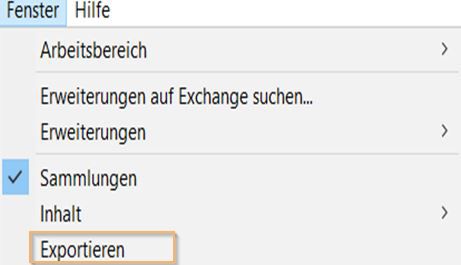 Fenster Hilfe

Arbeitsbereich

Erweiterungen auf Exchange suchen...
Erweiterungen

Sammlungen
Inhalt
Exportieren